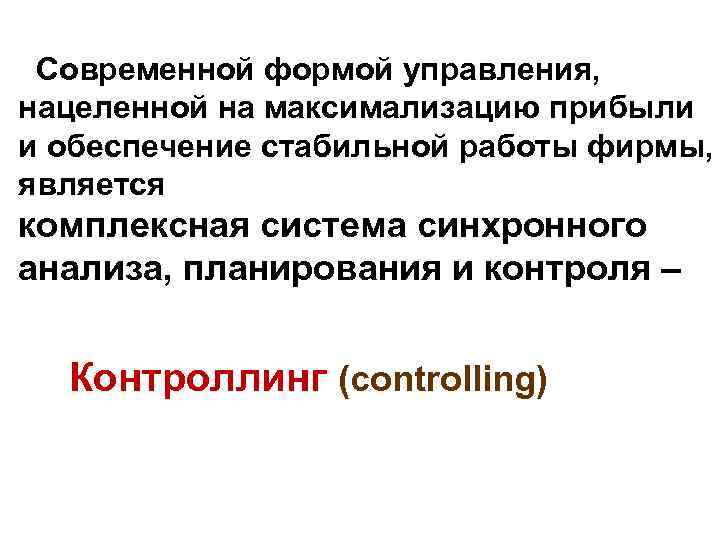 Современной формой управления, нацеленной на максимализацию прибыли и обеспечение стабильной работы фирмы, является

комплексная система синхронного анализа, планирования и контроля –

Контроллинг (controlling)